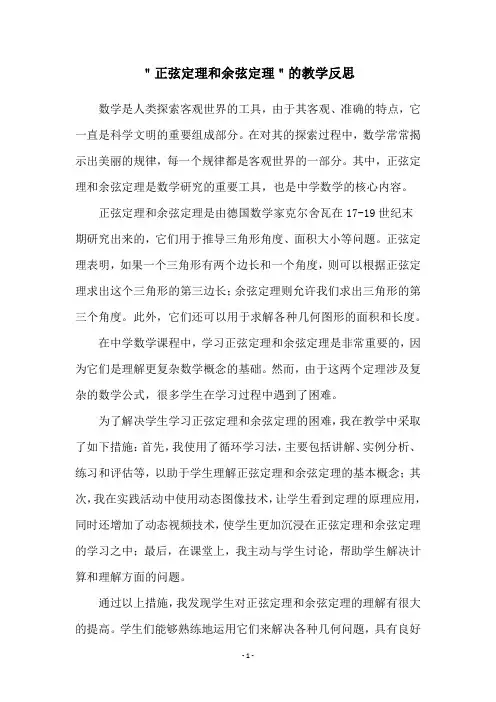 "正弦定理和余弦定理"的教学反思

数学是人类探索客观世界的工具，由于其客观、准确的特点，它一直是科学文明的重要组成部分。在对其的探索过程中，数学常常揭示出美丽的规律，每一个规律都是客观世界的一部分。其中，正弦定理和余弦定理是数学研究的重要工具，也是中学数学的核心内容。

正弦定理和余弦定理是由德国数学家克尔舍瓦在17-19世纪末期研究出来的，它们用于推导三角形角度、面积大小等问题。正弦定理表明，如果一个三角形有两个边长和一个角度，则可以根据正弦定理求出这个三角形的第三边长；余弦定理则允许我们求出三角形的第三个角度。此外，它们还可以用于求解各种几何图形的面积和长度。

在中学数学课程中，学习正弦定理和余弦定理是非常重要的，因为它们是理解更复杂数学概念的基础。然而，由于这两个定理涉及复杂的数学公式，很多学生在学习过程中遇到了困难。

为了解决学生学习正弦定理和余弦定理的困难，我在教学中采取了如下措施：首先，我使用了循环学习法，主要包括讲解、实例分析、练习和评估等，以助于学生理解正弦定理和余弦定理的基本概念；其次，我在实践活动中使用动态图像技术，让学生看到定理的原理应用，同时还增加了动态视频技术，使学生更加沉浸在正弦定理和余弦定理的学习之中；最后，在课堂上，我主动与学生讨论，帮助学生解决计算和理解方面的问题。

通过以上措施，我发现学生对正弦定理和余弦定理的理解有很大的提高。学生们能够熟练地运用它们来解决各种几何问题，具有良好

- 1 -